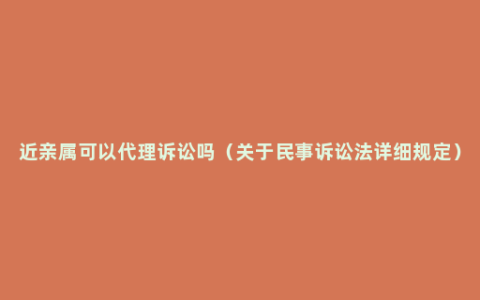 近亲属可以代理诉讼吗（关于民事诉讼法详细规定）